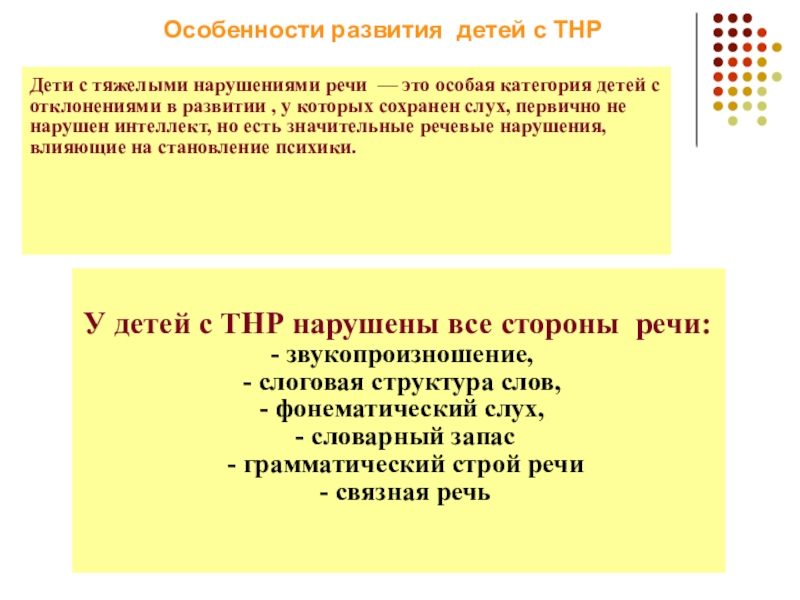 Особенности развития детей с ТНР

Дети с тяжелыми нарушениями речи — это особая категория детей с отклонениями в развитии , у которых сохранен слух, первично не нарушен интеллект, но есть значительные речевые нарушения, влияющие на становление психики.

У детей с ТНР нарушены все стороны речи:
- звукопроизношение,
- слоговая структура слов,
- фонематический слух,
- словарный запас
- грамматический строй речи
- связная речь